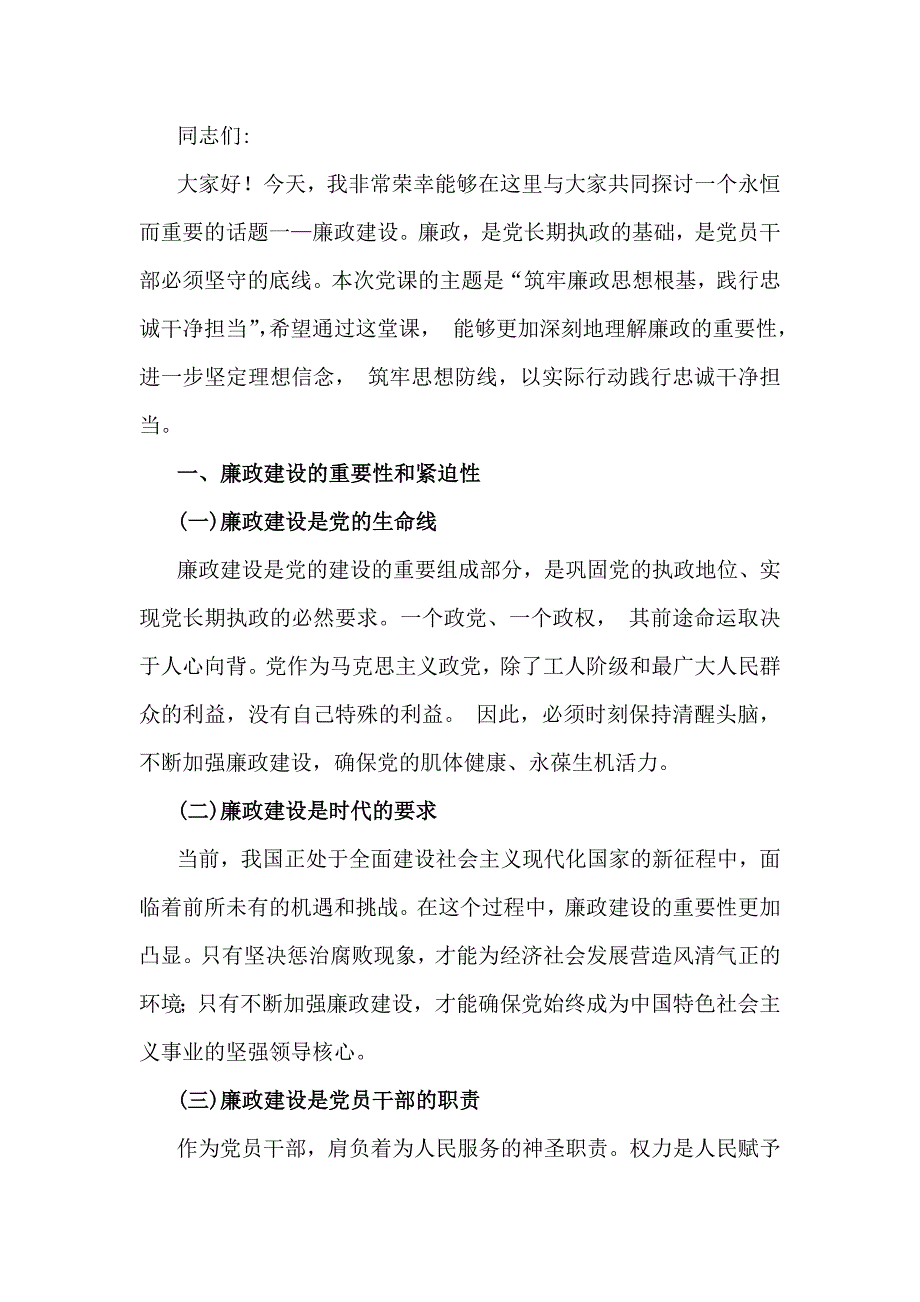 同志们:

大家好！今天，我非常荣幸能够在这里与大家共同探讨一个永恒而重要的话题一—廉政建设。廉政，是党长期执政的基础，是党员干部必须坚守的底线。本次党课的主题是“筑牢廉政思想根基，践行忠诚干净担当”,希望通过这堂课， 能够更加深刻地理解廉政的重要性，进一步坚定理想信念， 筑牢思想防线，以实际行动践行忠诚干净担当。

一、廉政建设的重要性和紧迫性

(一)廉政建设是党的生命线

廉政建设是党的建设的重要组成部分，是巩固党的执政地位、实现党长期执政的必然要求。一个政党、一个政权， 其前途命运取决于人心向背。党作为马克思主义政党，除了工人阶级和最广大人民群众的利益，没有自己特殊的利益。 因此，必须时刻保持清醒头脑，不断加强廉政建设，确保党的肌体健康、永葆生机活力。

(二)廉政建设是时代的要求

当前，我国正处于全面建设社会主义现代化国家的新征程中，面临着前所未有的机遇和挑战。在这个过程中，廉政建设的重要性更加凸显。只有坚决惩治腐败现象，才能为经济社会发展营造风清气正的环境; 只有不断加强廉政建设，才能确保党始终成为中国特色社会主义事业的坚强领导核心。

(三)廉政建设是党员干部的职责

作为党员干部，肩负着为人民服务的神圣职责。权力是人民赋予